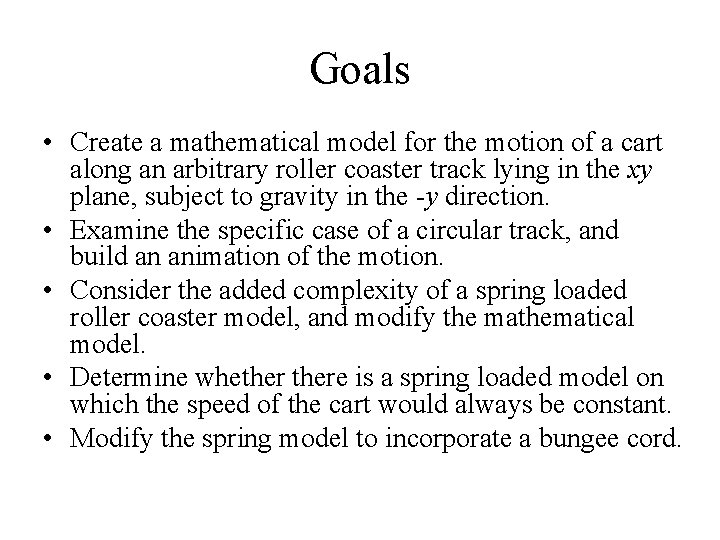 Goals

• Create a mathematical model for the motion of a cart along an arbitrary roller coaster track lying in the $xy$ plane, subject to gravity in the $-y$ direction.
• Examine the specific case of a circular track, and build an animation of the motion.
• Consider the added complexity of a spring loaded roller coaster model, and modify the mathematical model.
• Determine whether there is a spring loaded model on which the speed of the cart would always be constant.
• Modify the spring model to incorporate a bungee cord.